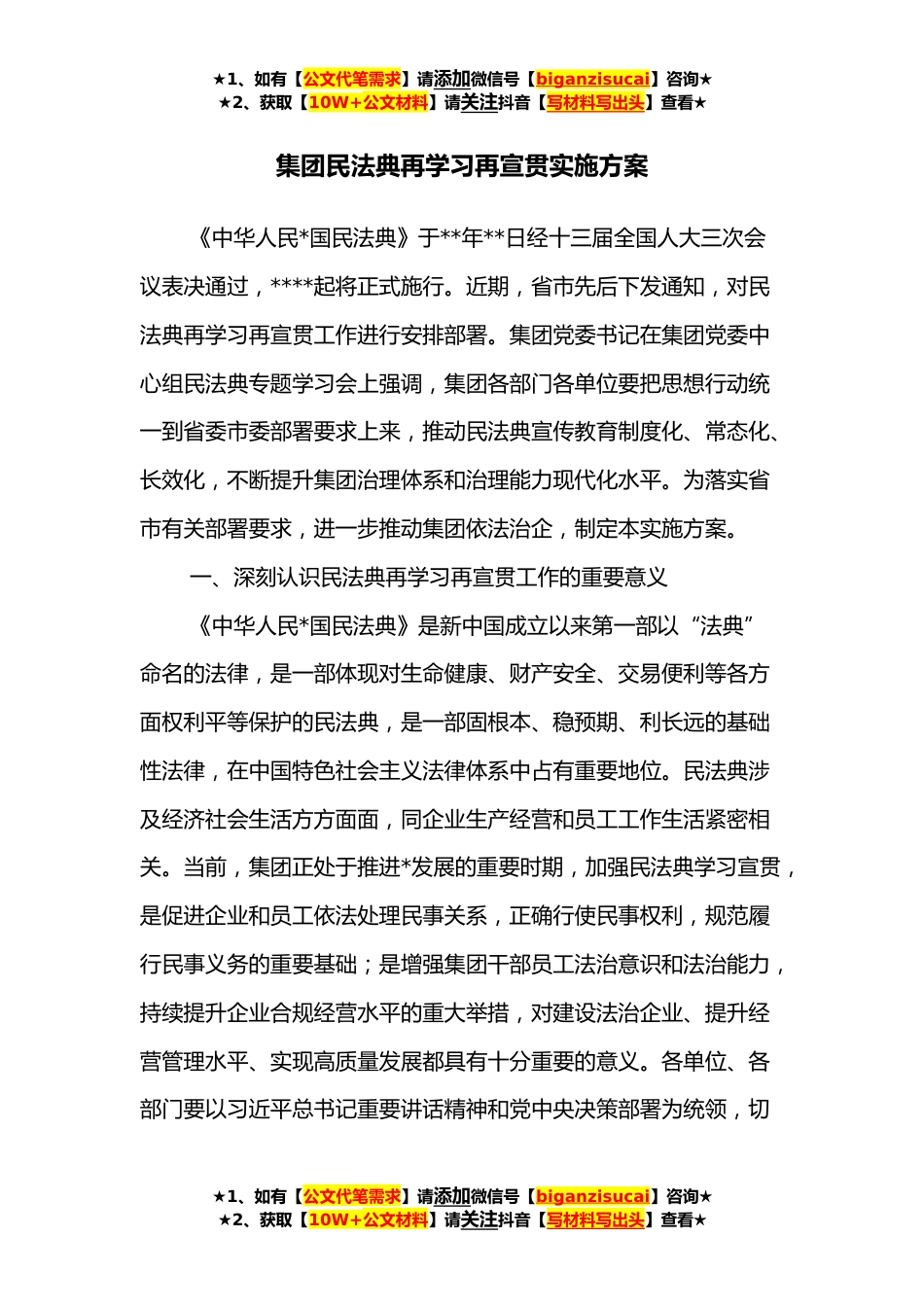 ★1、如有【公文代笔需求】请添加微信号【biganzisucai】咨询★
★2、获取【10W+公文材料】请关注抖音【写材料写出头】查看★

集团民法典再学习再宣贯实施方案

《中华人民*国民法典》于**年**日经十三届全国人大三次会议表决通过，****起将正式施行。近期，省市先后下发通知，对民法典再学习再宣贯工作进行安排部署。集团党委书记在集团党委中心组民法典专题学习会上强调，集团各部门各单位要把思想行动统一到省委市委部署要求上来，推动民法典宣传教育制度化、常态化、长效化，不断提升集团治理体系和治理能力现代化水平。为落实省市有关部署要求，进一步推动集团依法治企，制定本实施方案。

一、深刻认识民法典再学习再宣贯工作的重要意义

《中华人民*国民法典》是新中国成立以来第一部以“法典”命名的法律，是一部体现对生命健康、财产安全、交易便利等各方面权利平等保护的民法典，是一部固根本、稳预期、利长远的基础性法律，在中国特色社会主义法律体系中占有重要地位。民法典涉及经济社会生活方方面面，同企业生产经营和员工工作生活紧密相关。当前，集团正处于推进*发展的重要时期，加强民法典学习宣贯，是促进企业和员工依法处理民事关系，正确行使民事权利，规范履行民事义务的重要基础；是增强集团干部员工法治意识和法治能力，持续提升企业合规经营水平的重大举措，对建设法治企业、提升经营管理水平、实现高质量发展都具有十分重要的意义。各单位、各部门要以习近平总书记重要讲话精神和党中央决策部署为统领，切

★1、如有【公文代笔需求】请添加微信号【biganzisucai】咨询★
★2、获取【10W+公文材料】请关注抖音【写材料写出头】查看★